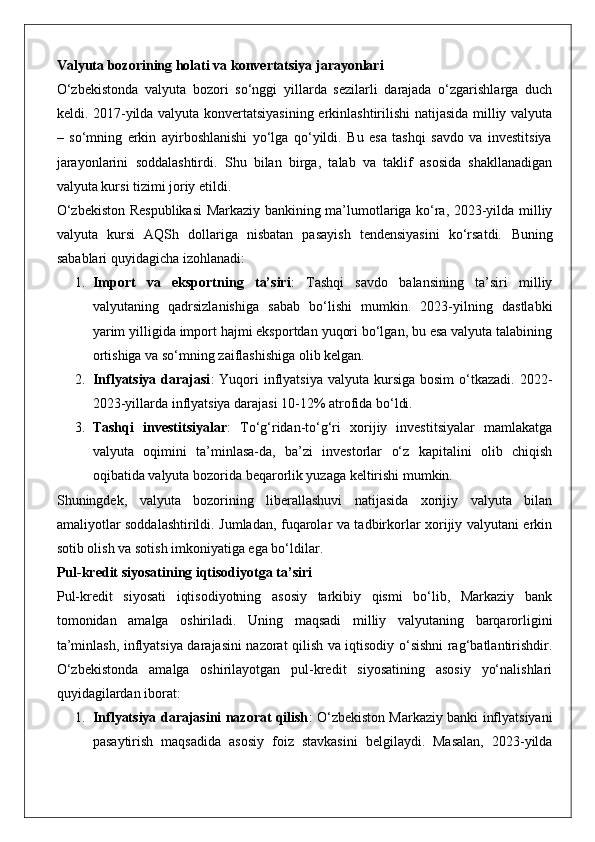 **Valyuta bozorining holati va konvertatsiya jarayonlari**

O‘zbekistonda valyuta bozori so‘nggi yillarda sezilarli darajada o‘zgarishlarga duch keldi. 2017-yilda valyuta konvertatsiyasining erkinlashtirilishi natijasida milliy valyuta – so‘mning erkin ayirboshlanishi yo‘lga qo‘yildi. Bu esa tashqi savdo va investitsiya jarayonlarini soddalashtirdi. Shu bilan birga, talab va taklif asosida shakllanadigan valyuta kursi tizimi joriy etildi.

O‘zbekiston Respublikasi Markaziy bankining ma’lumotlariga ko‘ra, 2023-yilda milliy valyuta kursi AQSh dollariga nisbatan pasayish tendensiyasini ko‘rsatdi. Buning sabablari quyidagicha izohlanadi:

1. **Import va eksportning ta’siri**: Tashqi savdo balansining ta’siri milliy valyutaning qadrsizlanishiga sabab bo‘lishi mumkin. 2023-yilning dastlabki yarim yilligida import hajmi eksportdan yuqori bo‘lgan, bu esa valyuta talabining ortishiga va so‘mning zaiflashishiga olib kelgan.
2. **Inflyatsiya darajasi**: Yuqori inflyatsiya valyuta kursiga bosim o‘tkazadi. 2022-2023-yillarda inflyatsiya darajasi 10-12% atrofida bo‘ldi.
3. **Tashqi investitsiyalar**: To‘g‘ridan-to‘g‘ri xorijiy investitsiyalar mamlakatga valyuta oqimini ta’minlasa-da, ba’zi investorlar o‘z kapitalini olib chiqish oqibatida valyuta bozorida beqarorlik yuzaga keltirishi mumkin.

Shuningdek, valyuta bozorining liberallashuvi natijasida xorijiy valyuta bilan amaliyotlar soddalashtirildi. Jumladan, fuqarolar va tadbirkorlar xorijiy valyutani erkin sotib olish va sotish imkoniyatiga ega bo‘ldilar.

**Pul-kredit siyosatining iqtisodiyotga ta’siri**

Pul-kredit siyosati iqtisodiyotning asosiy tarkibiy qismi bo‘lib, Markaziy bank tomonidan amalga oshiriladi. Uning maqsadi milliy valyutaning barqarorligini ta’minlash, inflyatsiya darajasini nazorat qilish va iqtisodiy o‘sishni rag‘batlantirishdir. O‘zbekistonda amalga oshirilayotgan pul-kredit siyosatining asosiy yo‘nalishlari quyidagilardan iborat:

1. **Inflyatsiya darajasini nazorat qilish**: O‘zbekiston Markaziy banki inflyatsiyani pasaytirish maqsadida asosiy foiz stavkasini belgilaydi. Masalan, 2023-yilda